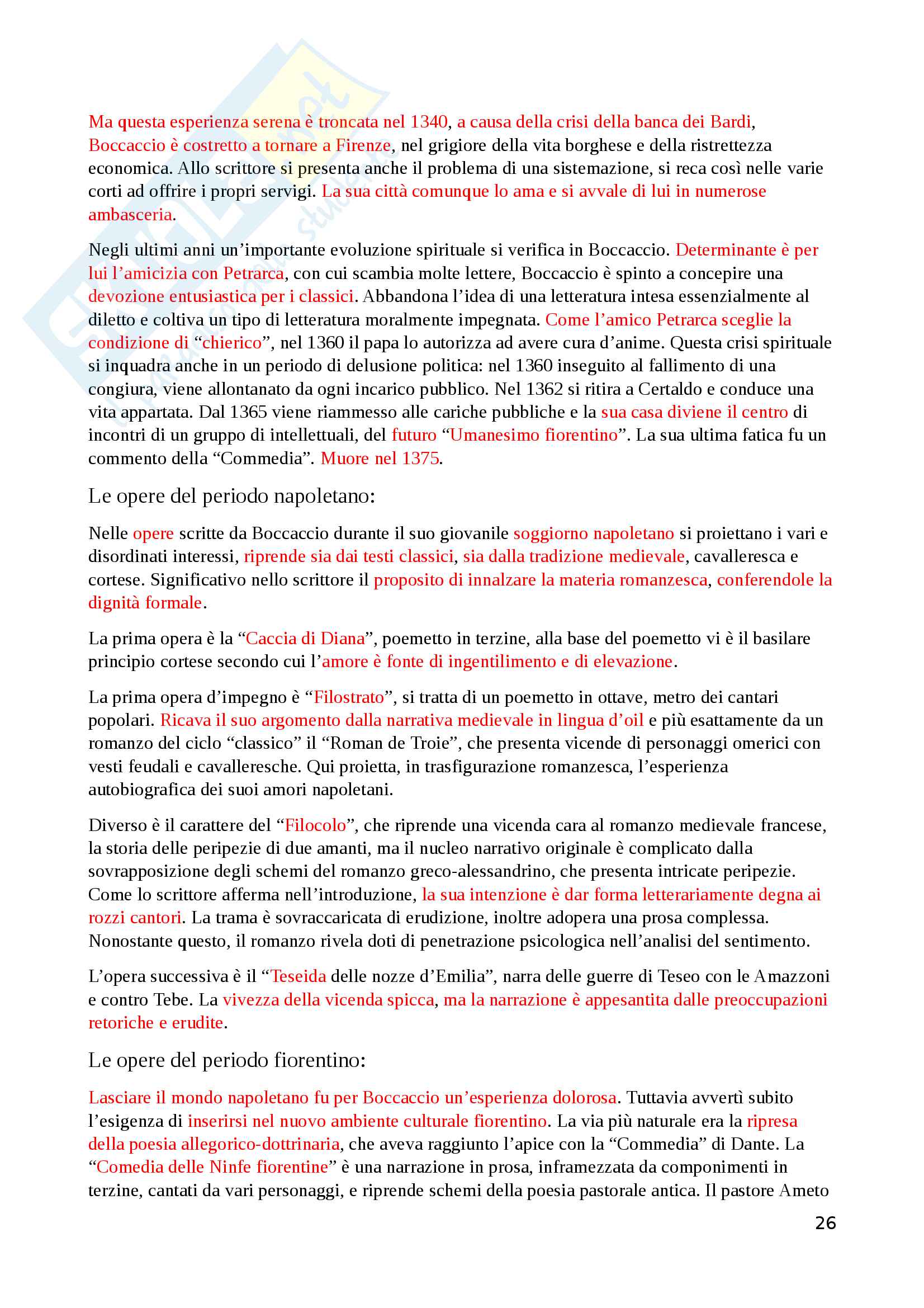 Ma questa esperienza serena è troncata nel 1340, a causa della crisi della banca dei Bardi, Boccaccio è costretto a tornare a Firenze, nel grigiore della vita borghese e della ristrettezza economica. Allo scrittore si presenta anche il problema di una sistemazione, si reca così nelle varie corti ad offrire i propri servigi. La sua città comunque lo ama e si avvale di lui in numerose ambasceria.

Negli ultimi anni un'importante evoluzione spirituale si verifica in Boccaccio. Determinante è per lui l'amicizia con Petrarca, con cui scambia molte lettere, Boccaccio è spinto a concepire una devozione entusiastica per i classici. Abbandona l'idea di una letteratura intesa essenzialmente al diletto e coltiva un tipo di letteratura moralmente impegnata. Come l'amico Petrarca sceglie la condizione di "chierico", nel 1360 il papa lo autorizza ad avere cura d'anime. Questa crisi spirituale si inquadra anche in un periodo di delusione politica: nel 1360 inseguito al fallimento di una congiura, viene allontanato da ogni incarico pubblico. Nel 1362 si ritira a Certaldo e conduce una vita appartata. Dal 1365 viene riammesso alle cariche pubbliche e la sua casa diviene il centro di incontri di un gruppo di intellettuali, del futuro "Umanesimo fiorentino". La sua ultima fatica fu un commento della "Commedia". Muore nel 1375.

Le opere del periodo napoletano:

Nelle opere scritte da Boccaccio durante il suo giovanile soggiorno napoletano si proiettano i vari e disordinati interessi, riprende sia dai testi classici, sia dalla tradizione medievale, cavalleresca e cortese. Significativo nello scrittore il proposito di innalzare la materia romanzesca, conferendole la dignità formale.

La prima opera è la "Caccia di Diana", poemetto in terzine, alla base del poemetto vi è il basilare principio cortese secondo cui l'amore è fonte di ingentilimento e di elevazione.

La prima opera d'impegno è "Filostrato", si tratta di un poemetto in ottave, metro dei cantari popolari. Ricava il suo argomento dalla narrativa medievale in lingua d'oil e più esattamente da un romanzo del ciclo "classico" il "Roman de Troie", che presenta vicende di personaggi omerici con vesti feudali e cavalleresche. Qui proietta, in trasfigurazione romanzesca, l'esperienza autobiografica dei suoi amori napoletani.

Diverso è il carattere del "Filocolo", che riprende una vicenda cara al romanzo medievale francese, la storia delle peripezie di due amanti, ma il nucleo narrativo originale è complicato dalla sovrapposizione degli schemi del romanzo greco-alessandrino, che presenta intricate peripezie. Come lo scrittore afferma nell'introduzione, la sua intenzione è dar forma letterariamente degna ai rozzi cantori. La trama è sovraccaricata di erudizione, inoltre adopera una prosa complessa. Nonostante questo, il romanzo rivela doti di penetrazione psicologica nell'analisi del sentimento.

L'opera successiva è il "Teseida delle nozze d'Emilia", narra delle guerre di Teseo con le Amazzoni e contro Tebe. La vivezza della vicenda spicca, ma la narrazione è appesantita dalle preoccupazioni retoriche e erudite.

Le opere del periodo fiorentino:

Lasciare il mondo napoletano fu per Boccaccio un'esperienza dolorosa. Tuttavia avvertì subito l'esigenza di inserirsi nel nuovo ambiente culturale fiorentino. La via più naturale era la ripresa della poesia allegorico-dottrinaria, che aveva raggiunto l'apice con la "Commedia" di Dante. La "Comedia delle Ninfe fiorentine" è una narrazione in prosa, inframezzata da componimenti in terzine, cantati da vari personaggi, e riprende schemi della poesia pastorale antica. Il pastore Ameto

26